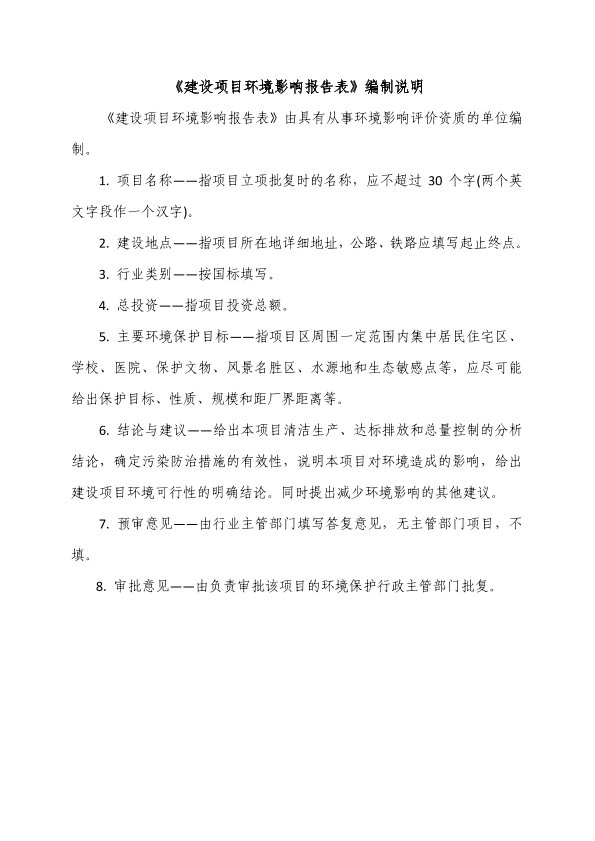 《建设项目环境影响报告表》编制说明

《建设项目环境影响报告表》由具有从事环境影响评价资质的单位编制。

1. 项目名称——指项目立项批复时的名称，应不超过 30 个字(两个英文字段作一个汉字)。

2. 建设地点——指项目所在地详细地址，公路、铁路应填写起止终点。

3. 行业类别——按国标填写。

4. 总投资——指项目投资总额。

5. 主要环境保护目标——指项目区周围一定范围内集中居民住宅区、学校、医院、保护文物、风景名胜区、水源地和生态敏感点等，应尽可能给出保护目标、性质、规模和距厂界距离等。

6. 结论与建议——给出本项目清洁生产、达标排放和总量控制的分析结论，确定污染防治措施的有效性，说明本项目对环境造成的影响，给出建设项目环境可行性的明确结论。同时提出减少环境影响的其他建议。

7. 预审意见——由行业主管部门填写答复意见，无主管部门项目，不填。

8. 审批意见——由负责审批该项目的环境保护行政主管部门批复。